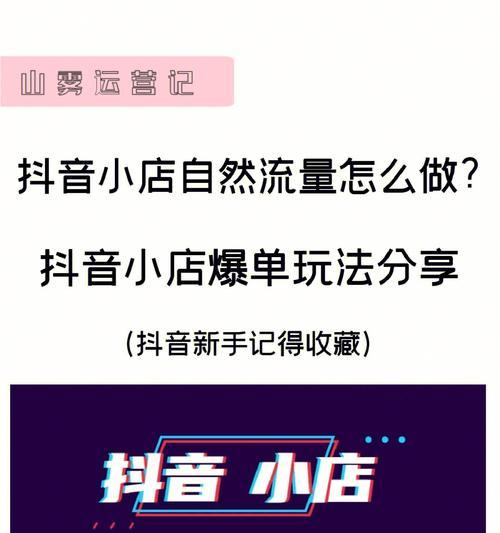 山雾运营记

抖音小店自然流量怎么做?

抖音小店爆单玩法分享

(抖音新手记得收藏)

抖音 小店